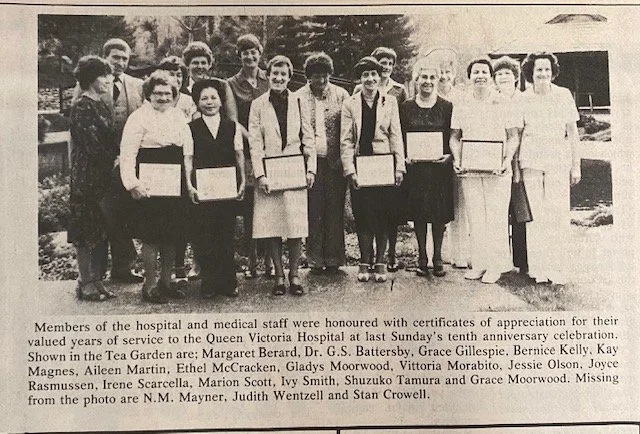 Members of the hospital and medical staff were honoured with certificates of appreciation for their valued years of service to the Queen Victoria Hospital at last Sunday's tenth anniversary celebration. Shown in the Tea Garden are; Margaret Berard, Dr. G.S. Battersby, Grace Gillespie, Bernice Kelly, Kay Magnes, Aileen Martin, Ethel McCracken, Gladys Moorwood, Vittoria Morabito, Jessie Olson, Joyce Rasmussen, Irene Scarcella, Marion Scott, Ivy Smith, Shuzuko Tamura and Grace Moorwood. Missing from the photo are N.M. Mayner, Judith Wentzell and Stan Crowell.